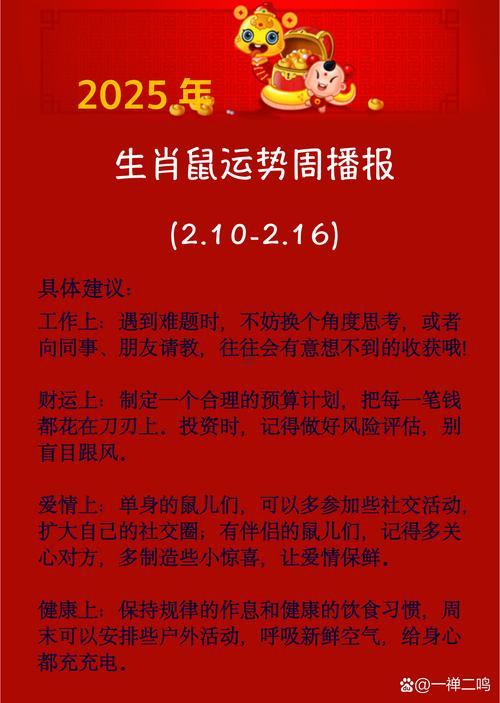 2025年

生肖鼠运势周播报

(2.10-2.16)

具体建议:

工作上:遇到难题时,不妨换个角度思考,或者向同事、朋友请教,往往会有意想不到的收获哦!

财运上:制定一个合理的预算计划,把每一笔钱都花在刀刃上。投资时,记得做好风险评估,别盲目跟风。

爱情上:单身的鼠儿们,可以多参加些社交活动,扩大自己的社交圈;有伴侣的鼠儿们,记得多关心对方,多制造些小惊喜,让爱情保鲜。

健康上:保持规律的作息和健康的饮食习惯,周末可以安排些户外活动,呼吸新鲜空气,给身心都充充电。

@一禅二鸣